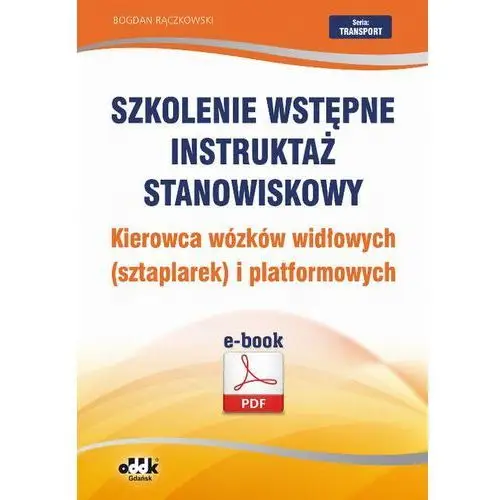 BOGDAN RĄCZKOWSKI

Seria:
TRANSPORT

SZKOLENIE WSTĘPNE
INSTRUKTAŻ
STANOWISKOWY

Kierowca wózków widłowych (sztaplarek) i platformowych

e-book

PDF

oddk
Gdańsk